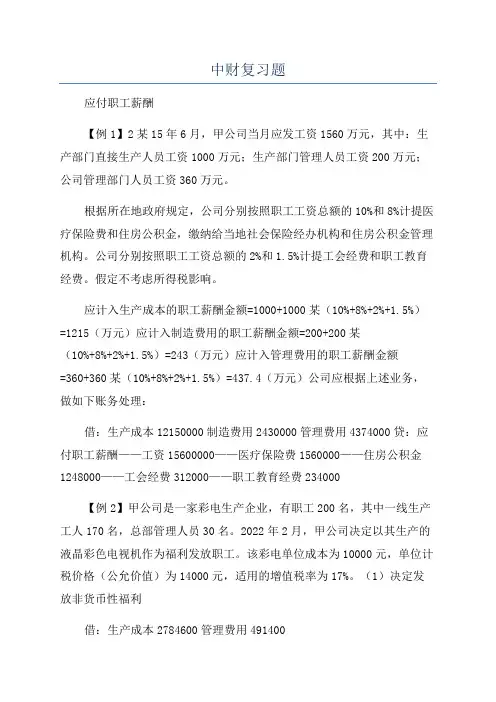 中财复习题

应付职工薪酬

【例1】2某15年6月，甲公司当月应发工资1560万元，其中：生产部门直接生产人员工资1000万元；生产部门管理人员工资200万元；公司管理部门人员工资360万元。

根据所在地政府规定，公司分别按照职工工资总额的10%和8%计提医疗保险费和住房公积金，缴纳给当地社会保险经办机构和住房公积金管理机构。公司分别按照职工工资总额的2%和1.5%计提工会经费和职工教育经费。假定不考虑所得税影响。

应计入生产成本的职工薪酬金额=1000+1000某（10%+8%+2%+1.5%）=1215（万元）应计入制造费用的职工薪酬金额=200+200某（10%+8%+2%+1.5%）=243（万元）应计入管理费用的职工薪酬金额=360+360某（10%+8%+2%+1.5%）=437.4（万元）公司应根据上述业务，做如下账务处理：

借：生产成本12150000制造费用2430000管理费用4374000贷：应付职工薪酬——工资15600000——医疗保险费1560000——住房公积金1248000——工会经费312000——职工教育经费234000

【例2】甲公司是一家彩电生产企业，有职工200名，其中一线生产工人170名，总部管理人员30名。2022年2月，甲公司决定以其生产的液晶彩色电视机作为福利发放职工。该彩电单位成本为10000元，单位计税价格（公允价值）为14000元，适用的增值税率为17%。（1）决定发放非货币性福利

借：生产成本2784600管理费用491400